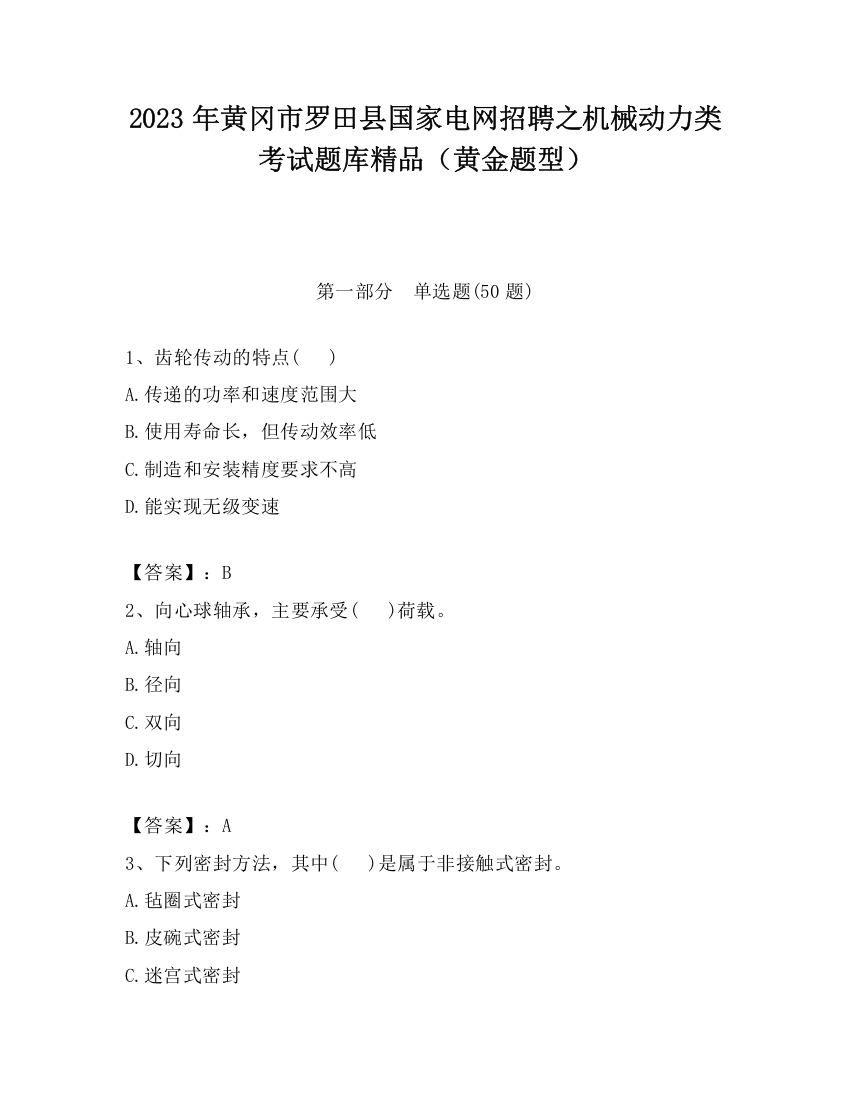 2023 年黄冈市罗田县国家电网招聘之机械动力类考试题库精品（黄金题型）

第一部分　单选题(50 题)

1、齿轮传动的特点(　)
A.传递的功率和速度范围大
B.使用寿命长，但传动效率低
C.制造和安装精度要求不高
D.能实现无级变速

【答案】：B
2、向心球轴承，主要承受(　)荷载。
A.轴向
B.径向
C.双向
D.切向

【答案】：A
3、下列密封方法，其中(　)是属于非接触式密封。
A.毡圈式密封
B.皮碗式密封
C.迷宫式密封